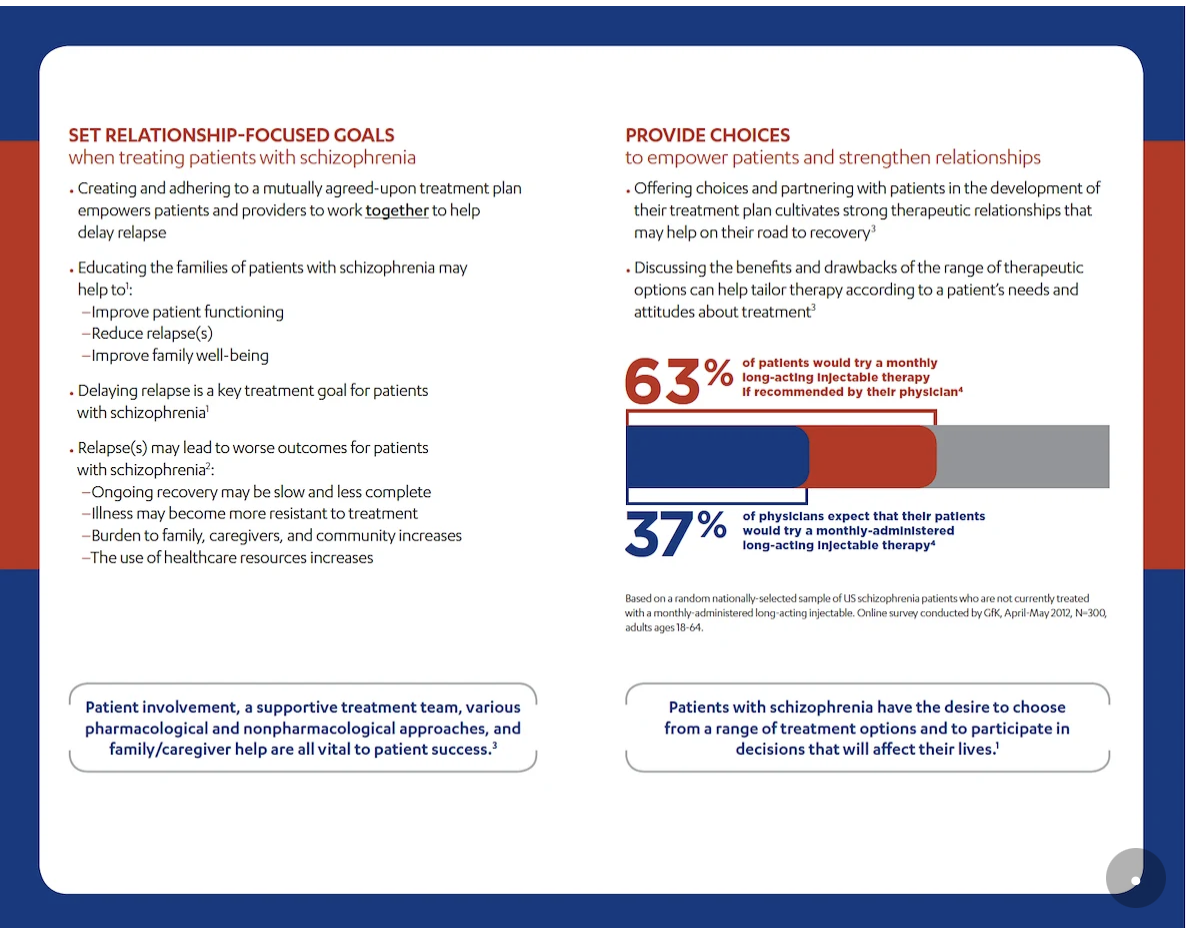 SET RELATIONSHIP-FOCUSED GOALS
when treating patients with schizophrenia

• Creating and adhering to a mutually agreed-upon treatment plan empowers patients and providers to work together to help delay relapse

• Educating the families of patients with schizophrenia may help to$^1$:
–Improve patient functioning
–Reduce relapse(s)
–Improve family well-being

• Delaying relapse is a key treatment goal for patients with schizophrenia$^1$

• Relapse(s) may lead to worse outcomes for patients with schizophrenia$^2$:
–Ongoing recovery may be slow and less complete
–Illness may become more resistant to treatment
–Burden to family, caregivers, and community increases
–The use of healthcare resources increases

Patient involvement, a supportive treatment team, various pharmacological and nonpharmacological approaches, and family/caregiver help are all vital to patient success.$^3$

PROVIDE CHOICES
to empower patients and strengthen relationships

• Offering choices and partnering with patients in the development of their treatment plan cultivates strong therapeutic relationships that may help on their road to recovery$^3$

• Discussing the benefits and drawbacks of the range of therapeutic options can help tailor therapy according to a patient's needs and attitudes about treatment$^3$

63% of patients would try a monthly long-acting injectable therapy if recommended by their physician$^4$

37% of physicians expect that their patients would try a monthly-administered long-acting injectable therapy$^4$

Based on a random nationally-selected sample of US schizophrenia patients who are not currently treated with a monthly-administered long-acting injectable. Online survey conducted by GfK, April-May 2012, N=300, adults ages 18-64.

Patients with schizophrenia have the desire to choose from a range of treatment options and to participate in decisions that will affect their lives.$^1$